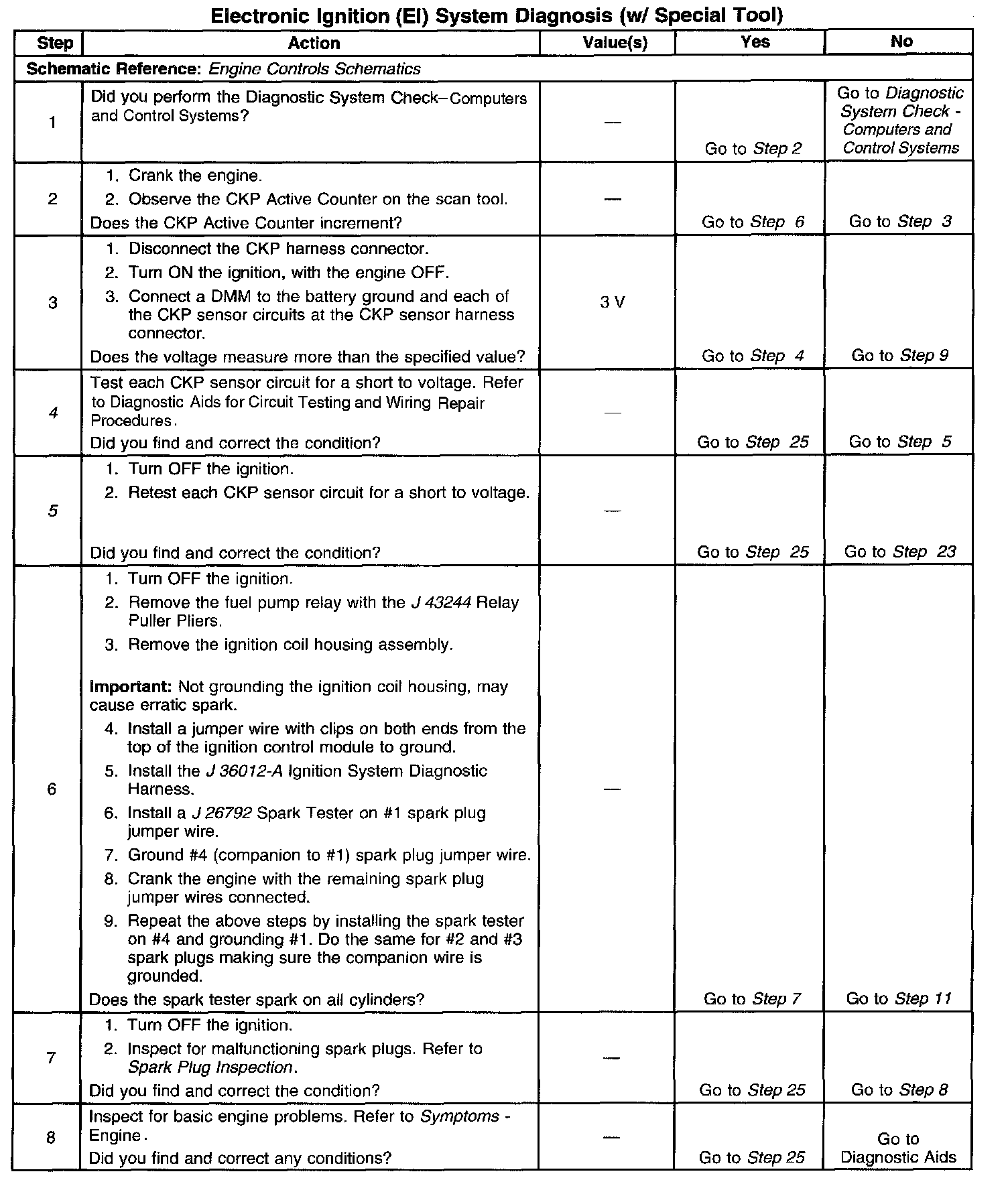 Electronic Ignition (EI) System Diagnosis (w/ Special Tool)

| Step | Action | Value(s) | Yes | No |
|---|---|---|---|---|
| Schematic Reference: Engine Controls Schematics | | | | |
| 1 | Did you perform the Diagnostic System Check–Computers and Control Systems? | — | Go to Step 2 | Go to Diagnostic System Check - Computers and Control Systems |
| 2 | 1. Crank the engine. 2. Observe the CKP Active Counter on the scan tool. Does the CKP Active Counter increment? | — | Go to Step 6 | Go to Step 3 |
| 3 | 1. Disconnect the CKP harness connector. 2. Turn ON the ignition, with the engine OFF. 3. Connect a DMM to the battery ground and each of the CKP sensor circuits at the CKP sensor harness connector. Does the voltage measure more than the specified value? | 3 V | Go to Step 4 | Go to Step 9 |
| 4 | Test each CKP sensor circuit for a short to voltage. Refer to Diagnostic Aids for Circuit Testing and Wiring Repair Procedures. Did you find and correct the condition? | — | Go to Step 25 | Go to Step 5 |
| 5 | 1. Turn OFF the ignition. 2. Retest each CKP sensor circuit for a short to voltage. Did you find and correct the condition? | — | Go to Step 25 | Go to Step 23 |
| 6 | 1. Turn OFF the ignition. 2. Remove the fuel pump relay with the J 43244 Relay Puller Pliers. 3. Remove the ignition coil housing assembly. Important: Not grounding the ignition coil housing, may cause erratic spark. 4. Install a jumper wire with clips on both ends from the top of the ignition control module to ground. 5. Install the J 36012-A Ignition System Diagnostic Harness. 6. Install a J 26792 Spark Tester on #1 spark plug jumper wire. 7. Ground #4 (companion to #1) spark plug jumper wire. 8. Crank the engine with the remaining spark plug jumper wires connected. 9. Repeat the above steps by installing the spark tester on #4 and grounding #1. Do the same for #2 and #3 spark plugs making sure the companion wire is grounded. Does the spark tester spark on all cylinders? | — | Go to Step 7 | Go to Step 11 |
| 7 | 1. Turn OFF the ignition. 2. Inspect for malfunctioning spark plugs. Refer to Spark Plug Inspection. Did you find and correct the condition? | — | Go to Step 25 | Go to Step 8 |
| 8 | Inspect for basic engine problems. Refer to Symptoms - Engine. Did you find and correct any conditions? | — | Go to Step 25 | Go to Diagnostic Aids |